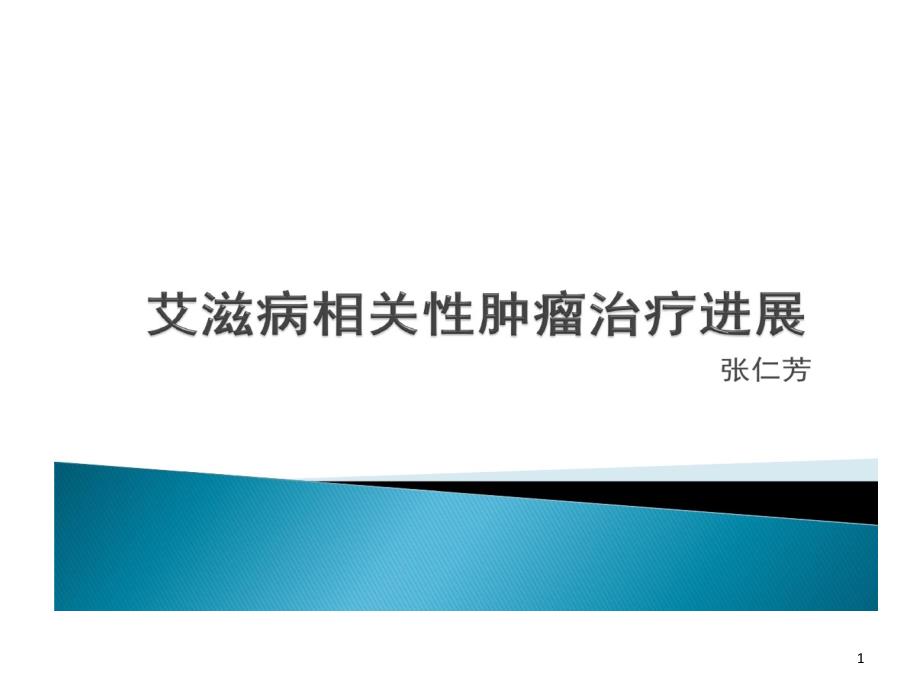 艾滋病相关性肿瘤治疗进展

张仁芳

1